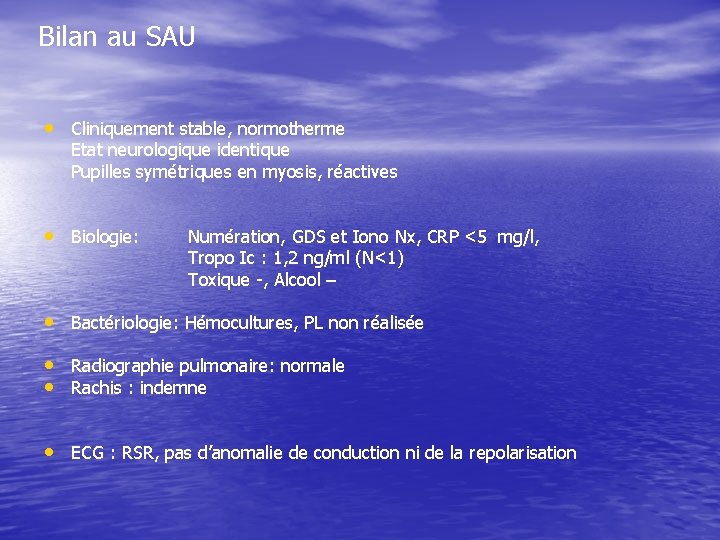 Bilan au SAU

• Cliniquement stable, normotherme
Etat neurologique identique
Pupilles symétriques en myosis, réactives

• Biologie: Numération, GDS et Iono Nx, CRP <5 mg/l,
Tropo Ic : 1,2 ng/ml (N<1)
Toxique -, Alcool –

• Bactériologie: Hémocultures, PL non réalisée

• Radiographie pulmonaire: normale
• Rachis : indemne

• ECG : RSR, pas d'anomalie de conduction ni de la repolarisation